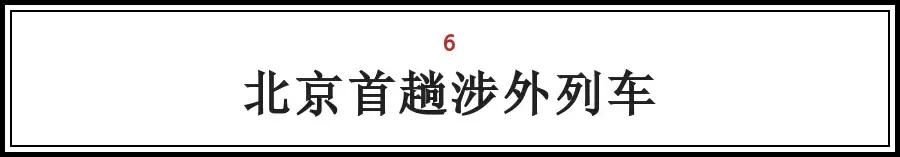 6

北京首趟涉外列车